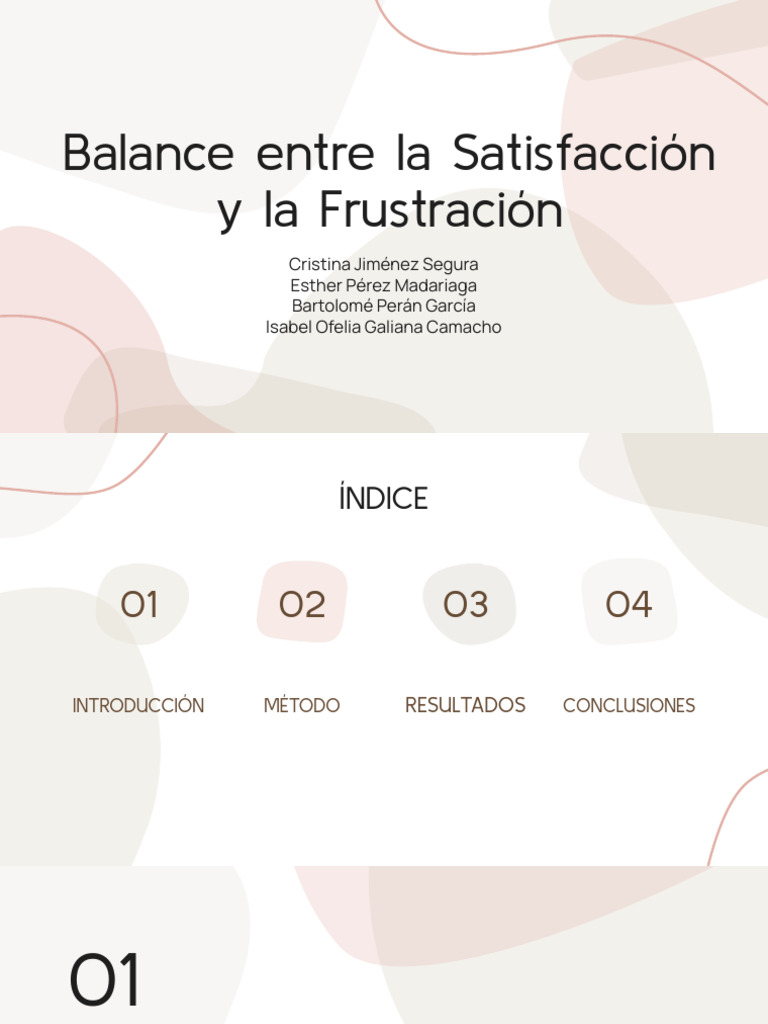 Balance entre la Satisfacción y la Frustración

Cristina Jiménez Segura
Esther Pérez Madariaga
Bartolomé Perán García
Isabel Ofelia Galiana Camacho

ÍNDICE

01
INTRODUCCIÓN

02
MÉTODO

03
RESULTADOS

04
CONCLUSIONES

01